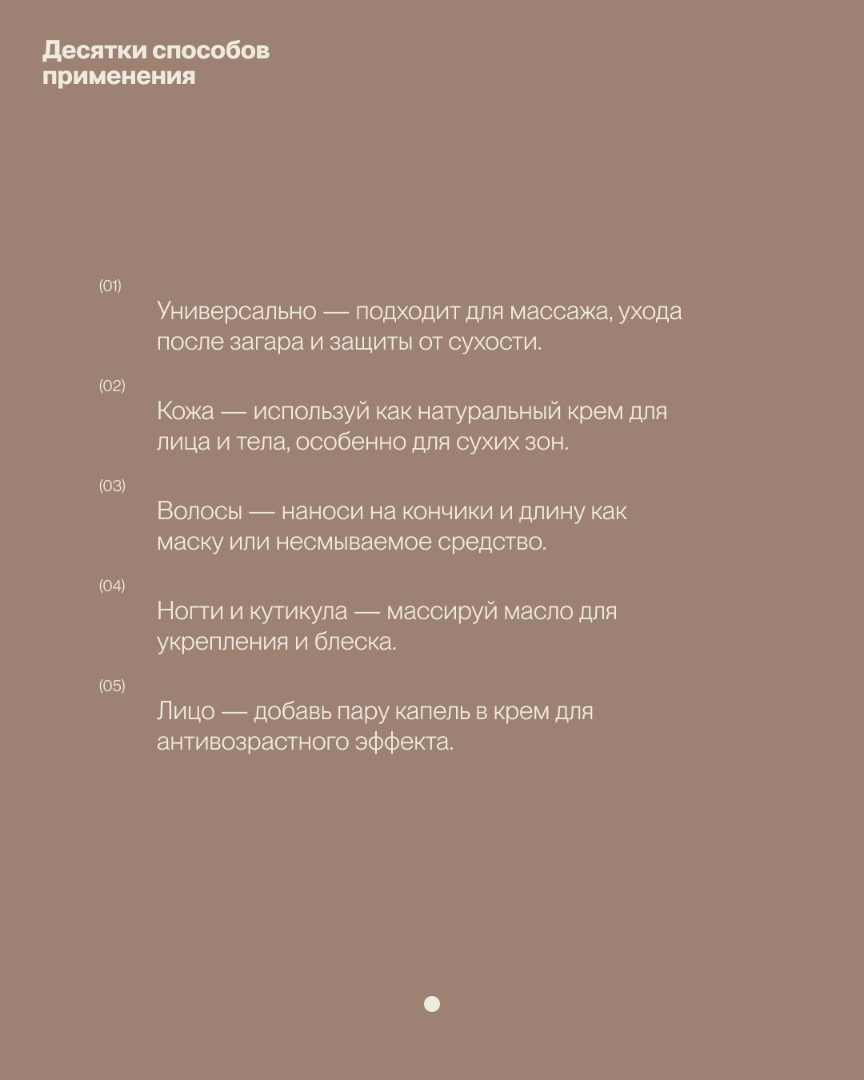 Десятки способов применения

(01)
Универсально — подходит для массажа, ухода после загара и защиты от сухости.

(02)
Кожа — используй как натуральный крем для лица и тела, особенно для сухих зон.

(03)
Волосы — наноси на кончики и длину как маску или несмываемое средство.

(04)
Ногти и кутикула — массируй масло для укрепления и блеска.

(05)
Лицо — добавь пару капель в крем для антивозрастного эффекта.